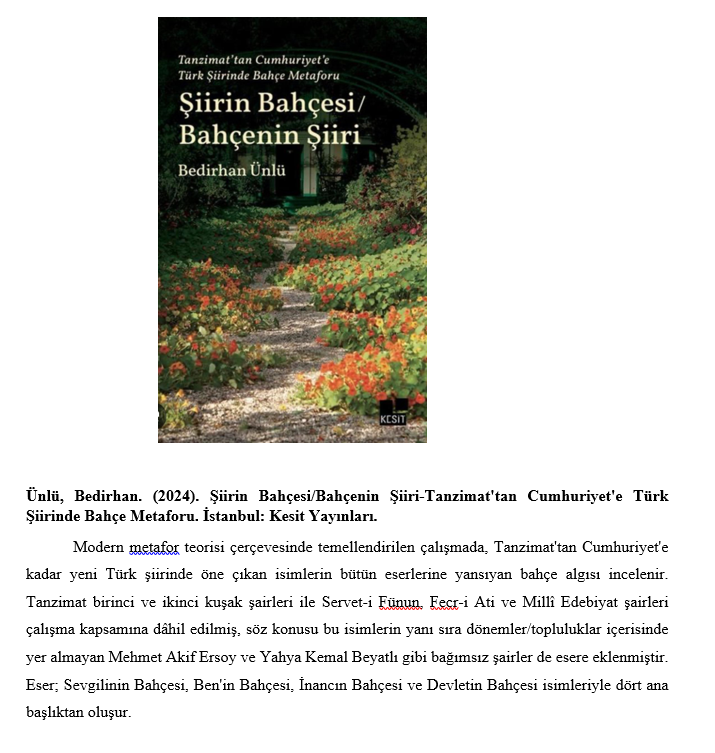 Tanzimat'tan Cumhuriyet'e Türk Şiirinde Bahçe Metaforu

Şiirin Bahçesi/ Bahçenin Şiiri

Bedirhan Ünlü

KESİT

Ünlü, Bedirhan. (2024). Şiirin Bahçesi/Bahçenin Şiiri-Tanzimat'tan Cumhuriyet'e Türk Şiirinde Bahçe Metaforu. İstanbul: Kesit Yayınları.

Modern metafor teorisi çerçevesinde temellendirilen çalışmada, Tanzimat'tan Cumhuriyet'e kadar yeni Türk şiirinde öne çıkan isimlerin bütün eserlerine yansıyan bahçe algısı incelenir. Tanzimat birinci ve ikinci kuşak şairleri ile Servet-i Fünun, Fecr-i Ati ve Millî Edebiyat şairleri çalışma kapsamına dâhil edilmiş, söz konusu bu isimlerin yanı sıra dönemler/topluluklar içerisinde yer almayan Mehmet Akif Ersoy ve Yahya Kemal Beyatlı gibi bağımsız şairler de esere eklenmiştir. Eser; Sevgilinin Bahçesi, Ben'in Bahçesi, İnancın Bahçesi ve Devletin Bahçesi isimleriyle dört ana başlıktan oluşur.